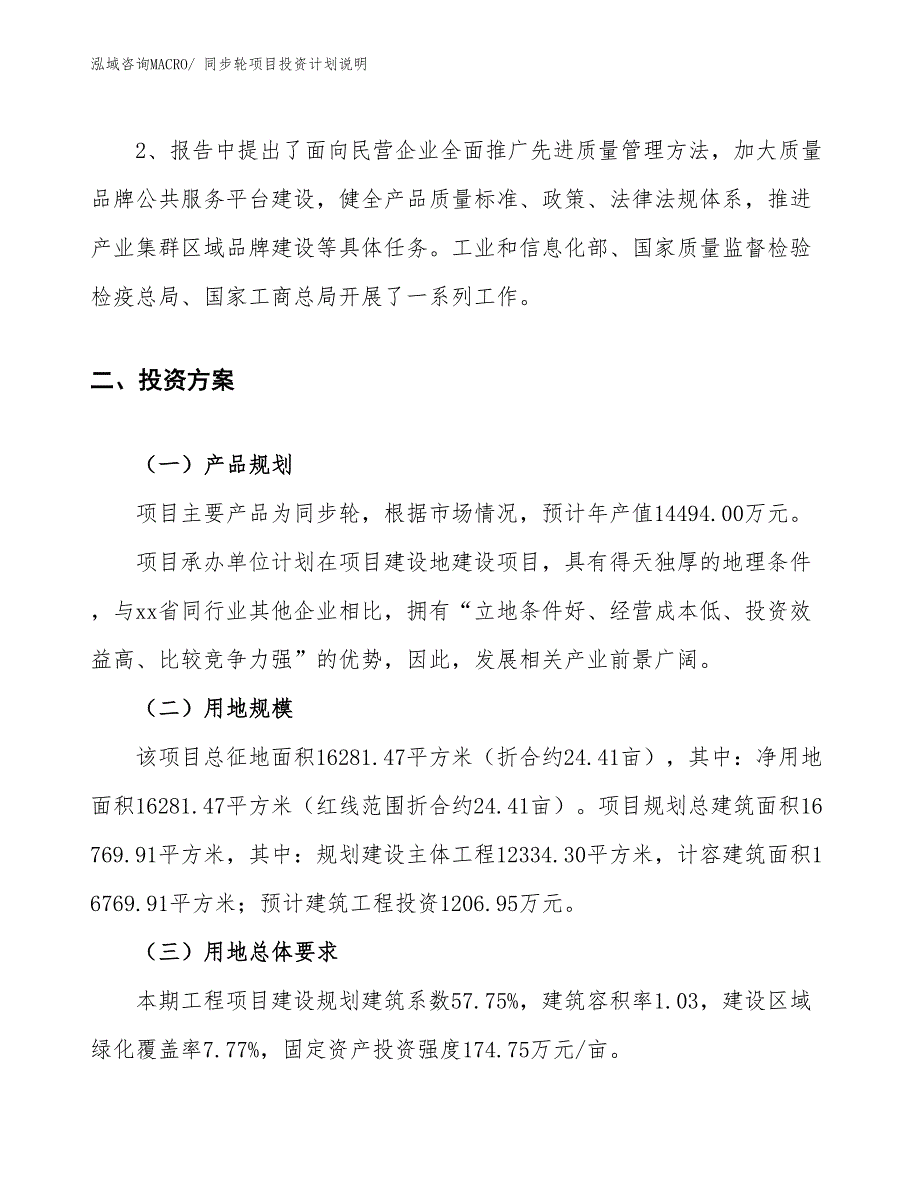 泓域咨询MACRO/ 同步轮项目投资计划说明

2、报告中提出了面向民营企业全面推广先进质量管理方法，加大质量品牌公共服务平台建设，健全产品质量标准、政策、法律法规体系，推进产业集群区域品牌建设等具体任务。工业和信息化部、国家质量监督检验检疫总局、国家工商总局开展了一系列工作。

二、投资方案

（一）产品规划

项目主要产品为同步轮，根据市场情况，预计年产值14494.00万元。

项目承办单位计划在项目建设地建设项目，具有得天独厚的地理条件，与xx省同行业其他企业相比，拥有“立地条件好、经营成本低、投资效益高、比较竞争力强”的优势，因此，发展相关产业前景广阔。

（二）用地规模

该项目总征地面积16281.47平方米（折合约24.41亩），其中：净用地面积16281.47平方米（红线范围折合约24.41亩）。项目规划总建筑面积16769.91平方米，其中：规划建设主体工程12334.30平方米，计容建筑面积16769.91平方米；预计建筑工程投资1206.95万元。

（三）用地总体要求

本期工程项目建设规划建筑系数57.75%，建筑容积率1.03，建设区域绿化覆盖率7.77%，固定资产投资强度174.75万元/亩。